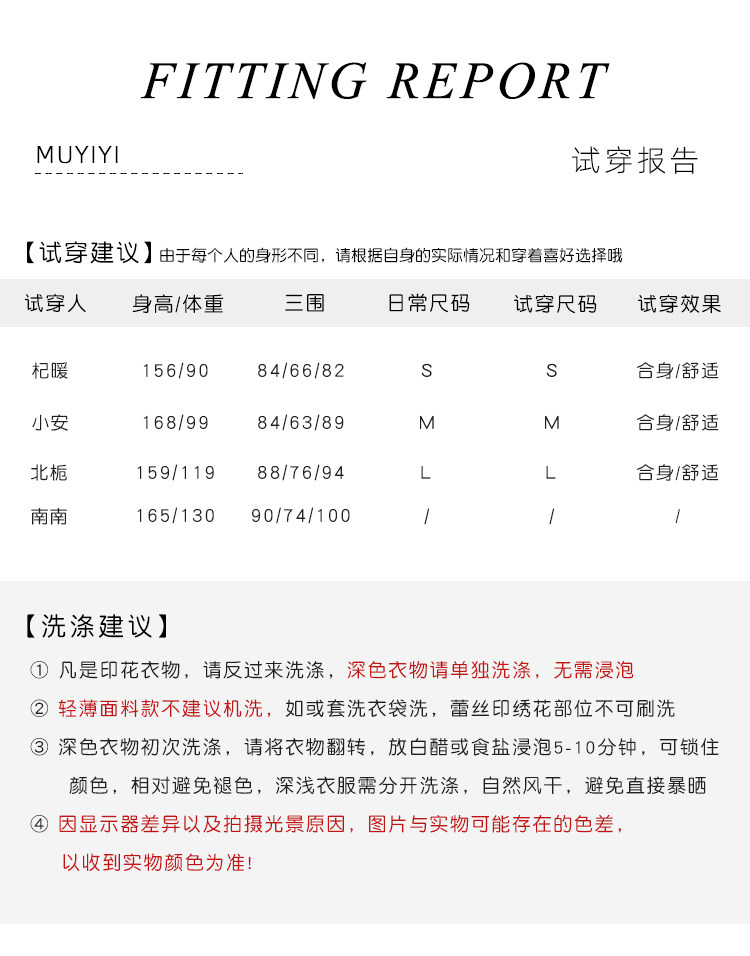 FITTING REPORT

MUYIYI

试穿报告

【试穿建议】由于每个人的身形不同，请根据自身的实际情况和穿着喜好选择哦

| 试穿人 | 身高/体重 | 三围 | 日常尺码 | 试穿尺码 | 试穿效果 |
|---|---|---|---|---|---|
| 杞暖 | 156/90 | 84/66/82 | S | S | 合身/舒适 |
| 小安 | 168/99 | 84/63/89 | M | M | 合身/舒适 |
| 北栀 | 159/119 | 88/76/94 | L | L | 合身/舒适 |
| 南南 | 165/130 | 90/74/100 | / | / | / |

【洗涤建议】

① 凡是印花衣物，请反过来洗涤，深色衣物请单独洗涤，无需浸泡

② 轻薄面料款不建议机洗，如或套洗衣袋洗，蕾丝印绣花部位不可刷洗

③ 深色衣物初次洗涤，请将衣物翻转，放白醋或食盐浸泡5-10分钟，可锁住颜色，相对避免褪色，深浅衣服需分开洗涤，自然风干，避免直接暴晒

④ 因显示器差异以及拍摄光景原因，图片与实物可能存在的色差，以收到实物颜色为准!